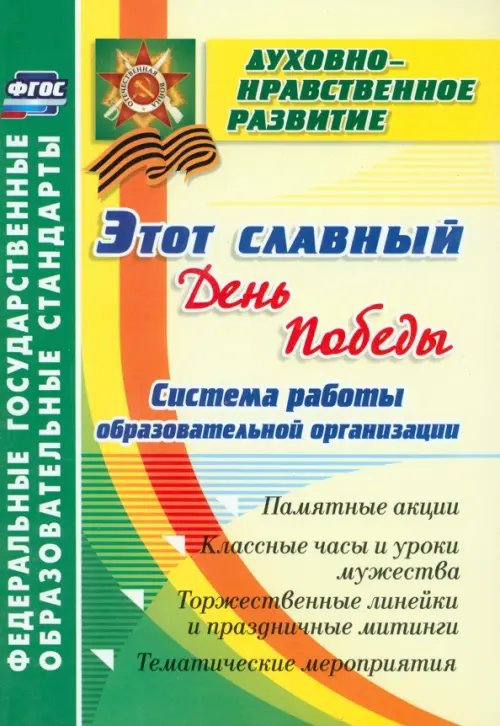 ФГОС

ФЕДЕРАЛЬНЫЕ ГОСУДАРСТВЕННЫЕ ОБРАЗОВАТЕЛЬНЫЕ СТАНДАРТЫ

ОТЕЧЕСТВЕННАЯ ВОЙНА

ДУХОВНО-НРАВСТВЕННОЕ РАЗВИТИЕ

Этот славный День Победы

Система работы образовательной организации

Памятные акции

Классные часы и уроки мужества

Торжественные линейки и праздничные митинги

Тематические мероприятия